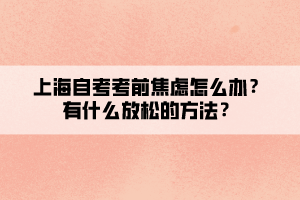 上海自考考前焦虑怎么办？
有什么放松的方法？